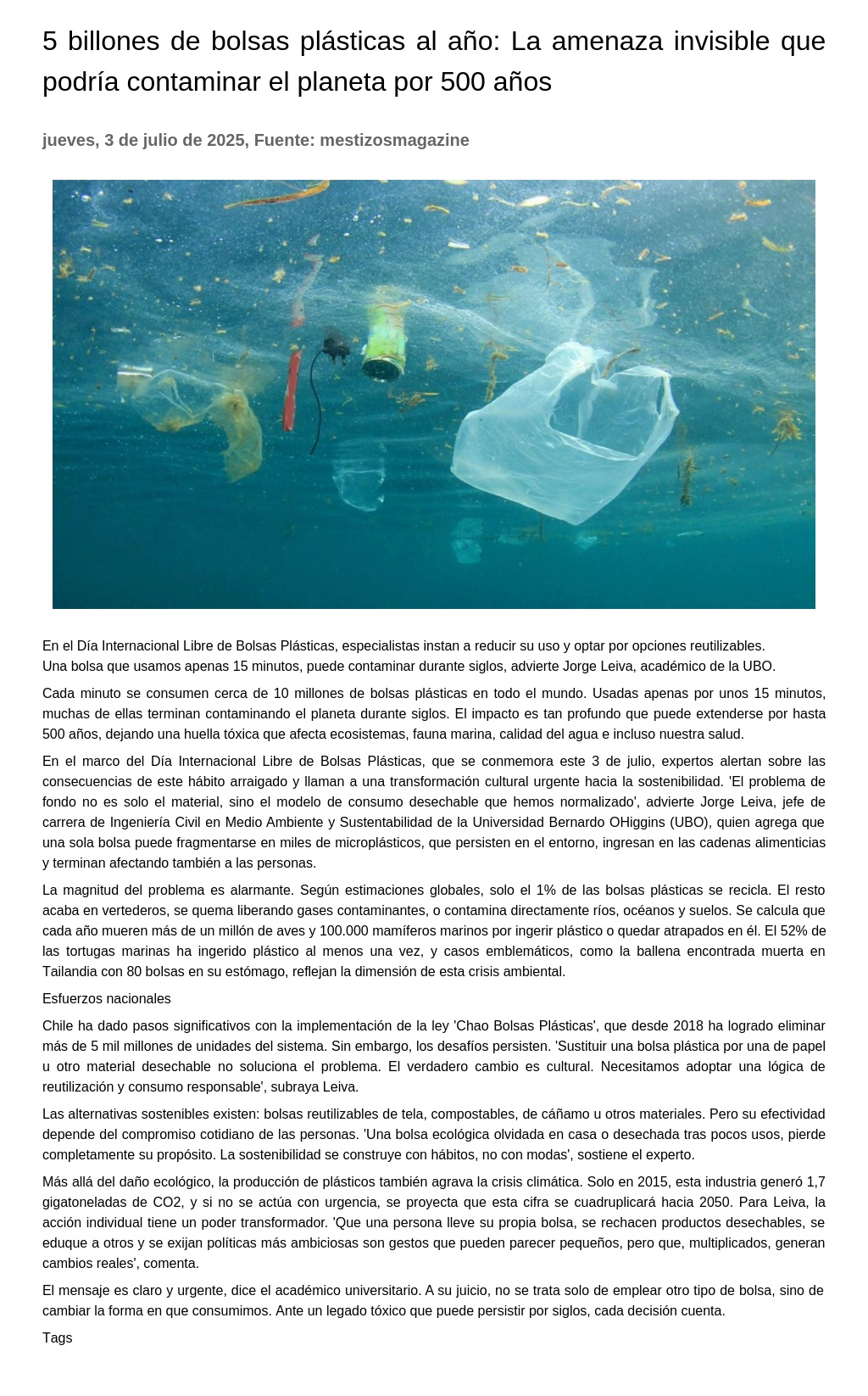 5 billones de bolsas plásticas al año: La amenaza invisible que podría contaminar el planeta por 500 años

jueves, 3 de julio de 2025, Fuente: mestizosmagazine

En el Día Internacional Libre de Bolsas Plásticas, especialistas instan a reducir su uso y optar por opciones reutilizables.
Una bolsa que usamos apenas 15 minutos, puede contaminar durante siglos, advierte Jorge Leiva, académico de la UBO.

Cada minuto se consumen cerca de 10 millones de bolsas plásticas en todo el mundo. Usadas apenas por unos 15 minutos, muchas de ellas terminan contaminando el planeta durante siglos. El impacto es tan profundo que puede extenderse por hasta 500 años, dejando una huella tóxica que afecta ecosistemas, fauna marina, calidad del agua e incluso nuestra salud.

En el marco del Día Internacional Libre de Bolsas Plásticas, que se conmemora este 3 de julio, expertos alertan sobre las consecuencias de este hábito arraigado y llaman a una transformación cultural urgente hacia la sostenibilidad. 'El problema de fondo no es solo el material, sino el modelo de consumo desechable que hemos normalizado', advierte Jorge Leiva, jefe de carrera de Ingeniería Civil en Medio Ambiente y Sustentabilidad de la Universidad Bernardo OHiggins (UBO), quien agrega que una sola bolsa puede fragmentarse en miles de microplásticos, que persisten en el entorno, ingresan en las cadenas alimenticias y terminan afectando también a las personas.

La magnitud del problema es alarmante. Según estimaciones globales, solo el 1% de las bolsas plásticas se recicla. El resto acaba en vertederos, se quema liberando gases contaminantes, o contamina directamente ríos, océanos y suelos. Se calcula que cada año mueren más de un millón de aves y 100.000 mamíferos marinos por ingerir plástico o quedar atrapados en él. El 52% de las tortugas marinas ha ingerido plástico al menos una vez, y casos emblemáticos, como la ballena encontrada muerta en Tailandia con 80 bolsas en su estómago, reflejan la dimensión de esta crisis ambiental.

Esfuerzos nacionales

Chile ha dado pasos significativos con la implementación de la ley 'Chao Bolsas Plásticas', que desde 2018 ha logrado eliminar más de 5 mil millones de unidades del sistema. Sin embargo, los desafíos persisten. 'Sustituir una bolsa plástica por una de papel u otro material desechable no soluciona el problema. El verdadero cambio es cultural. Necesitamos adoptar una lógica de reutilización y consumo responsable', subraya Leiva.

Las alternativas sostenibles existen: bolsas reutilizables de tela, compostables, de cáñamo u otros materiales. Pero su efectividad depende del compromiso cotidiano de las personas. 'Una bolsa ecológica olvidada en casa o desechada tras pocos usos, pierde completamente su propósito. La sostenibilidad se construye con hábitos, no con modas', sostiene el experto.

Más allá del daño ecológico, la producción de plásticos también agrava la crisis climática. Solo en 2015, esta industria generó 1,7 gigatoneladas de CO2, y si no se actúa con urgencia, se proyecta que esta cifra se cuadruplicará hacia 2050. Para Leiva, la acción individual tiene un poder transformador. 'Que una persona lleve su propia bolsa, se rechacen productos desechables, se eduque a otros y se exijan políticas más ambiciosas son gestos que pueden parecer pequeños, pero que, multiplicados, generan cambios reales', comenta.

El mensaje es claro y urgente, dice el académico universitario. A su juicio, no se trata solo de emplear otro tipo de bolsa, sino de cambiar la forma en que consumimos. Ante un legado tóxico que puede persistir por siglos, cada decisión cuenta.

Tags